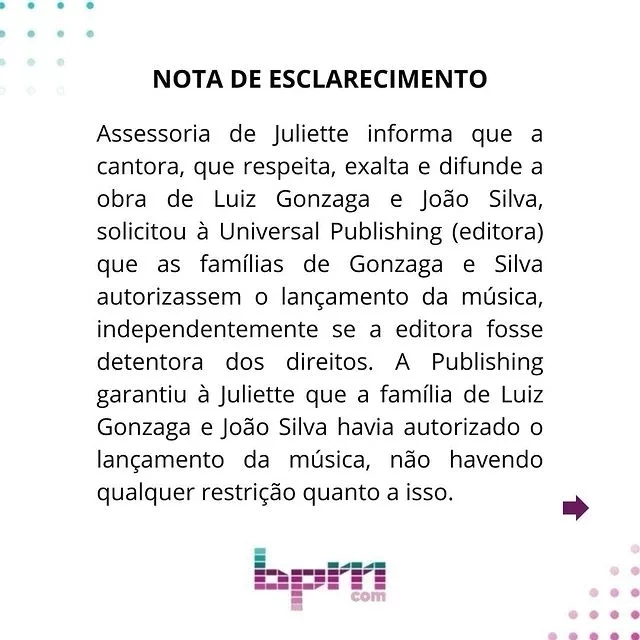 NOTA DE ESCLARECIMENTO

Assessoria de Juliette informa que a cantora, que respeita, exalta e difunde a obra de Luiz Gonzaga e João Silva, solicitou à Universal Publishing (editora) que as famílias de Gonzaga e Silva autorizassem o lançamento da música, independentemente se a editora fosse detentora dos direitos. A Publishing garantiu à Juliette que a família de Luiz Gonzaga e João Silva havia autorizado o lançamento da música, não havendo qualquer restrição quanto a isso.

bpm
com